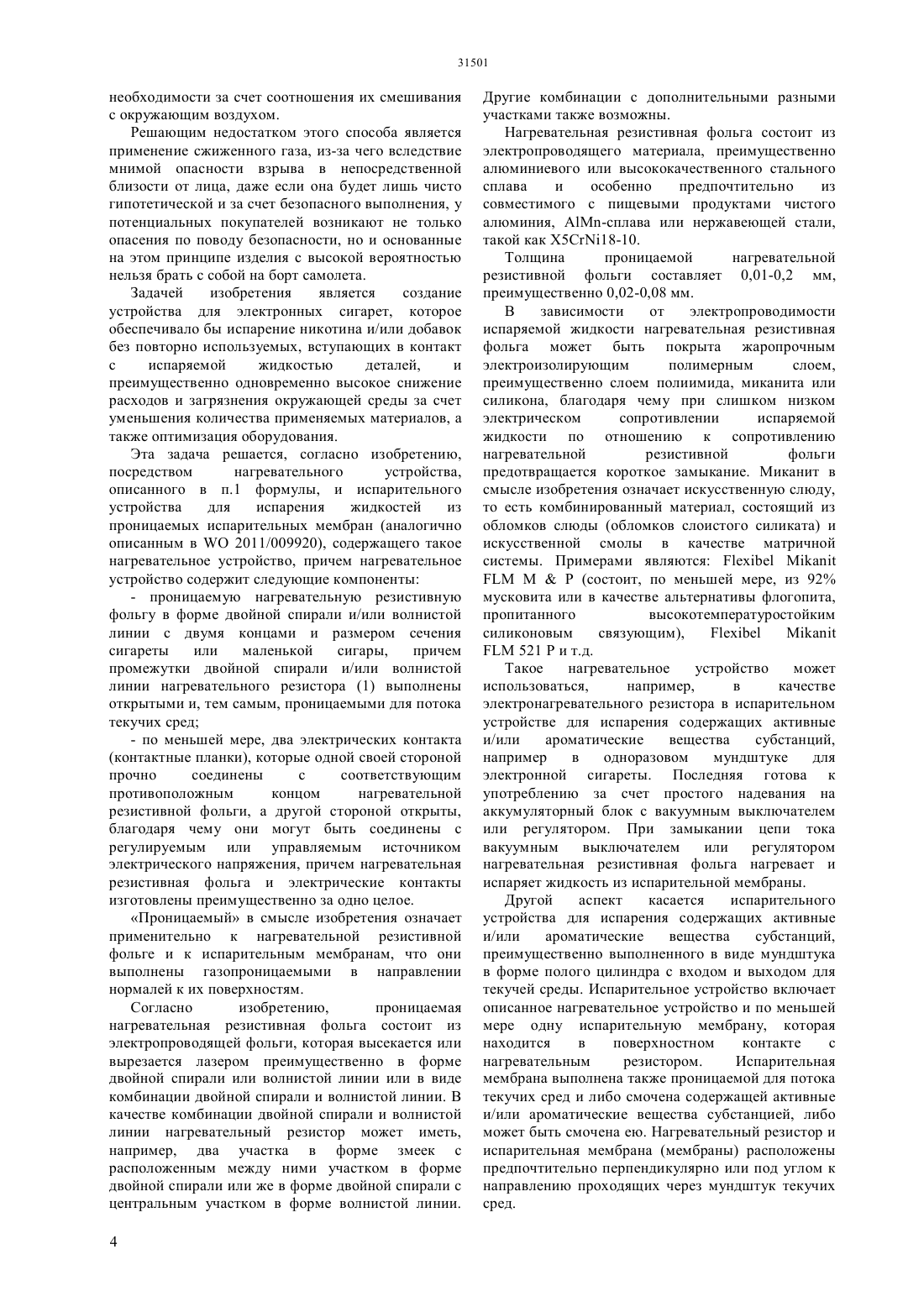 31501

необходимости за счет соотношения их смешивания с окружающим воздухом.

Решающим недостатком этого способа является применение сжиженного газа, из-за чего вследствие мнимой опасности взрыва в непосредственной близости от лица, даже если она будет лишь чисто гипотетической и за счет безопасного выполнения, у потенциальных покупателей возникают не только опасения по поводу безопасности, но и основанные на этом принципе изделия с высокой вероятностью нельзя брать с собой на борт самолета.

Задачей изобретения является создание устройства для электронных сигарет, которое обеспечивало бы испарение никотина и/или добавок без повторно используемых, вступающих в контакт с испаряемой жидкостью деталей, и преимущественно одновременно высокое снижение расходов и загрязнения окружающей среды за счет уменьшения количества применяемых материалов, а также оптимизация оборудования.

Эта задача решается, согласно изобретению, посредством нагревательного устройства, описанного в п.1 формулы, и испарительного устройства для испарения жидкостей из проницаемых испарительных мембран (аналогично описанным в WO 2011/009920), содержащего такое нагревательное устройство, причем нагревательное устройство содержит следующие компоненты:

- проницаемую нагревательную резистивную фольгу в форме двойной спирали и/или волнистой линии с двумя концами и размером сечения сигареты или маленькой сигары, причем промежутки двойной спирали и/или волнистой линии нагревательного резистора (1) выполнены открытыми и, тем самым, проницаемыми для потока текучих сред;

- по меньшей мере, два электрических контакта (контактные планки), которые одной своей стороной прочно соединены с соответствующим противоположным концом нагревательной резистивной фольги, а другой стороной открыты, благодаря чему они могут быть соединены с регулируемым или управляемым источником электрического напряжения, причем нагревательная резистивная фольга и электрические контакты изготовлены преимущественно за одно целое.

«Проницаемый» в смысле изобретения означает применительно к нагревательной резистивной фольге и к испарительным мембранам, что они выполнены газопроницаемыми в направлении нормалей к их поверхностям.

Согласно изобретению, проницаемая нагревательная резистивная фольга состоит из электропроводящей фольги, которая высекается или вырезается лазером преимущественно в форме двойной спирали или волнистой линии или в виде комбинации двойной спирали и волнистой линии. В качестве комбинации двойной спирали и волнистой линии нагревательный резистор может иметь, например, два участка в форме змеек с расположенным между ними участком в форме двойной спирали или же в форме двойной спирали с центральным участком в форме волнистой линии. Другие комбинации с дополнительными разными участками также возможны.

Нагревательная резистивная фольга состоит из электропроводящего материала, преимущественно алюминиевого или высококачественного стального сплава и особенно предпочтительно из совместимого с пищевыми продуктами чистого алюминия, AlMn-сплава или нержавеющей стали, такой как X5CrNi18-10.

Толщина проницаемой нагревательной резистивной фольги составляет 0,01-0,2 мм, преимущественно 0,02-0,08 мм.

В зависимости от электропроводимости испаряемой жидкости нагревательная резистивная фольга может быть покрыта жаропрочным электроизолирующим полимерным слоем, преимущественно слоем полиимида, миканита или силикона, благодаря чему при слишком низком электрическом сопротивлении испаряемой жидкости по отношению к сопротивлению нагревательной резистивной фольги предотвращается короткое замыкание. Миканит в смысле изобретения означает искусственную слюду, то есть комбинированный материал, состоящий из обломков слюды (обломков слоистого силиката) и искусственной смолы в качестве матричной системы. Примерами являются: Flexibel Mikanit FLM M & P (состоит, по меньшей мере, из 92% мусковита или в качестве альтернативы флогопита, пропитанного высокотемпературостойким силиконовым связующим), Flexibel Mikanit FLM 521 P и т.д.

Такое нагревательное устройство может использоваться, например, в качестве электронагревательного резистора в испарительном устройстве для испарения содержащих активные и/или ароматические вещества субстанций, например в одноразовом мундштуке для электронной сигареты. Последняя готова к употреблению за счет простого надевания на аккумуляторный блок с вакуумным выключателем или регулятором. При замыкании цепи тока вакуумным выключателем или регулятором нагревательная резистивная фольга нагревает и испаряет жидкость из испарительной мембраны.

Другой аспект касается испарительного устройства для испарения содержащих активные и/или ароматические вещества субстанций, преимущественно выполненного в виде мундштука в форме полого цилиндра с входом и выходом для текучей среды. Испарительное устройство включает описанное нагревательное устройство и по меньшей мере одну испарительную мембрану, которая находится в поверхностном контакте с нагревательным резистором. Испарительная мембрана выполнена также проницаемой для потока текучих сред и либо смочена содержащей активные и/или ароматические вещества субстанцией, либо может быть смочена ею. Нагревательный резистор и испарительная мембрана (мембраны) расположены предпочтительно перпендикулярно или под углом к направлению проходящих через мундштук текучих сред.

4